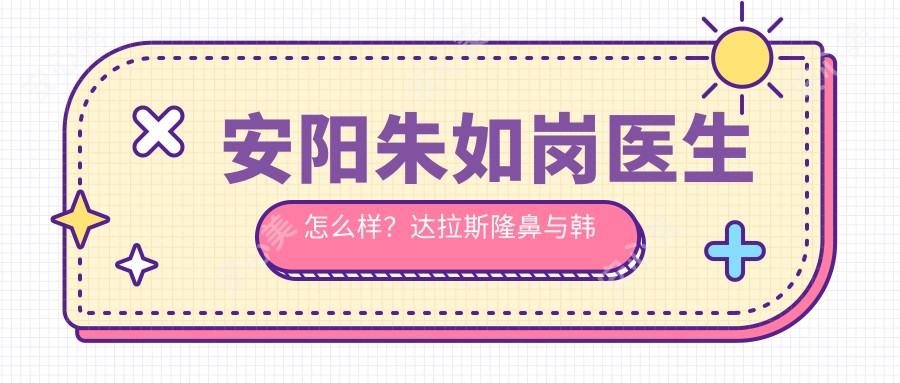 安阳朱如岗医生

怎么样？达拉斯隆鼻与韩